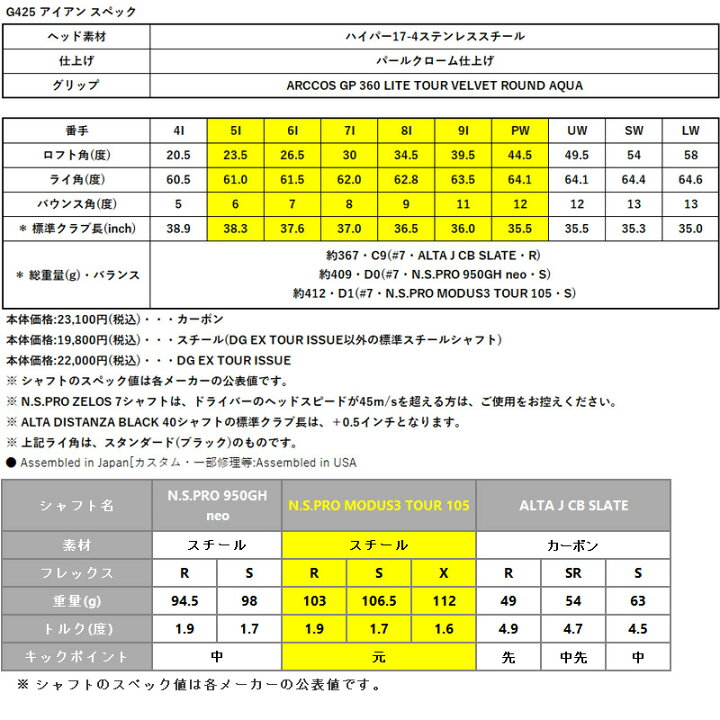 G425 アイアン スペック

| ヘッド素材 | ハイパー17-4ステンレススチール |
|---|---|
| 仕上げ | パールクローム仕上げ |
| グリップ | ARCCOS GP 360 LITE TOUR VELVET ROUND AQUA |

| 番手 | 4I | 5I | 6I | 7I | 8I | 9I | PW | UW | SW | LW |
|---|---|---|---|---|---|---|---|---|---|---|
| ロフト角(度) | 20.5 | 23.5 | 26.5 | 30 | 34.5 | 39.5 | 44.5 | 49.5 | 54 | 58 |
| ライ角(度) | 60.5 | 61.0 | 61.5 | 62.0 | 62.8 | 63.5 | 64.1 | 64.1 | 64.4 | 64.6 |
| バウンス角(度) | 5 | 6 | 7 | 8 | 9 | 11 | 12 | 12 | 13 | 13 |
| ＊ 標準クラブ長(inch) | 38.9 | 38.3 | 37.6 | 37.0 | 36.5 | 36.0 | 35.5 | 35.5 | 35.3 | 35.0 |
| ＊ 総重量(g)・バランス | 約367・C9(#7・ALTA J CB SLATE・R) 約409・D0(#7・N.S.PRO 950GH neo・S) 約412・D1(#7・N.S.PRO MODUS3 TOUR 105・S) | | | | | | | | | |

本体価格:23,100円(税込)・・・カーボン
本体価格:19,800円(税込)・・・スチール(DG EX TOUR ISSUE以外の標準スチールシャフト)
本体価格:22,000円(税込)・・・DG EX TOUR ISSUE
※ シャフトのスペック値は各メーカーの公表値です。
※ N.S.PRO ZELOS 7シャフトは、ドライバーのヘッドスピードが45m/sを超える方は、ご使用をお控えください。
※ ALTA DISTANZA BLACK 40シャフトの標準クラブ長は、＋0.5インチとなります。
※ 上記ライ角は、スタンダード(ブラック)のものです。
● Assembled in Japan[カスタム・一部修理等:Assembled in USA

| シャフト名 | N.S.PRO 950GH neo | | N.S.PRO MODUS3 TOUR 105 | | | ALTA J CB SLATE | | |
|---|---|---|---|---|---|---|---|---|
| 素材 | スチール | | スチール | | | カーボン | | |
| フレックス | R | S | R | S | X | R | SR | S |
| 重量(g) | 94.5 | 98 | 103 | 106.5 | 112 | 49 | 54 | 63 |
| トルク(度) | 1.9 | 1.7 | 1.9 | 1.7 | 1.6 | 4.9 | 4.7 | 4.5 |
| キックポイント | 中 | | 元 | | | 先 | 中先 | 中 |

※ シャフトのスペック値は各メーカーの公表値です。